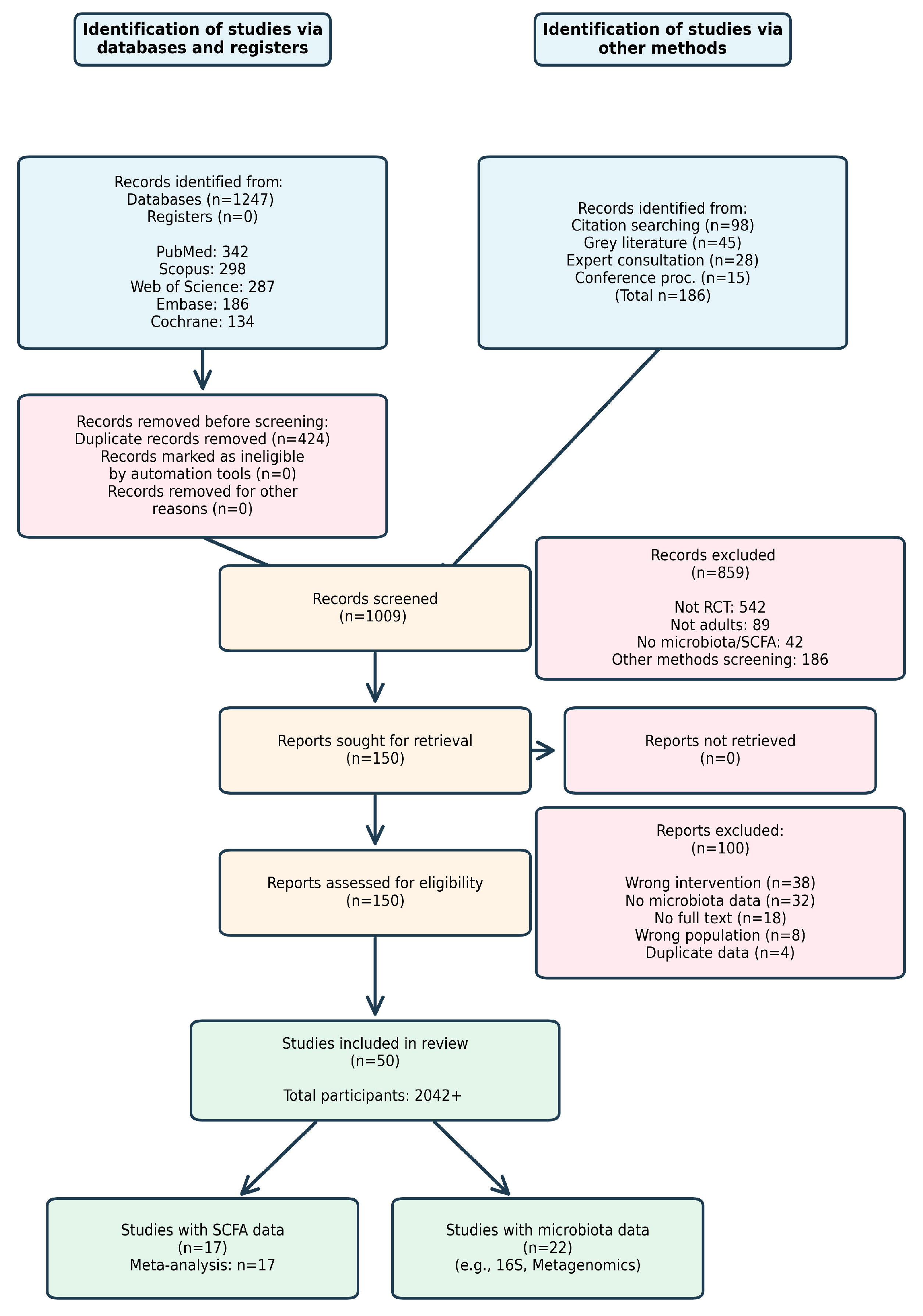 Identification of studies via databases and registers

Identification of studies via other methods

Records identified from:
Databases (n=1247)
Registers (n=0)

PubMed: 342
Scopus: 298
Web of Science: 287
Embase: 186
Cochrane: 134

Records identified from:
Citation searching (n=98)
Grey literature (n=45)
Expert consultation (n=28)
Conference proc. (n=15)
(Total n=186)

Records removed before screening:
Duplicate records removed (n=424)
Records marked as ineligible by automation tools (n=0)
Records removed for other reasons (n=0)

Records screened
(n=1009)

Records excluded
(n=859)

Not RCT: 542
Not adults: 89
No microbiota/SCFA: 42
Other methods screening: 186

Reports sought for retrieval
(n=150)

Reports not retrieved
(n=0)

Reports assessed for eligibility
(n=150)

Reports excluded:
(n=100)

Wrong intervention (n=38)
No microbiota data (n=32)
No full text (n=18)
Wrong population (n=8)
Duplicate data (n=4)

Studies included in review
(n=50)

Total participants: 2042+

Studies with SCFA data
(n=17)
Meta-analysis: n=17

Studies with microbiota data
(n=22)
(e.g., 16S, Metagenomics)